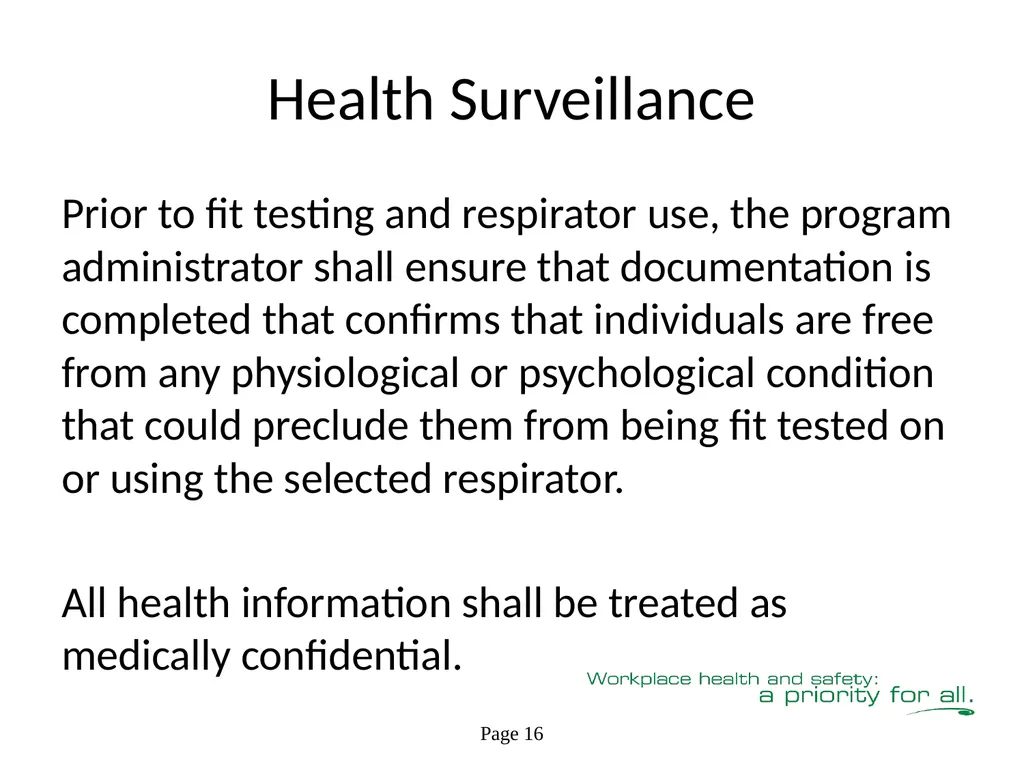 Health Surveillance

Prior to fit testing and respirator use, the program administrator shall ensure that documentation is completed that confirms that individuals are free from any physiological or psychological condition that could preclude them from being fit tested on or using the selected respirator.

All health information shall be treated as medically confidential.

Workplace health and safety:
a priority for all.

Page 16